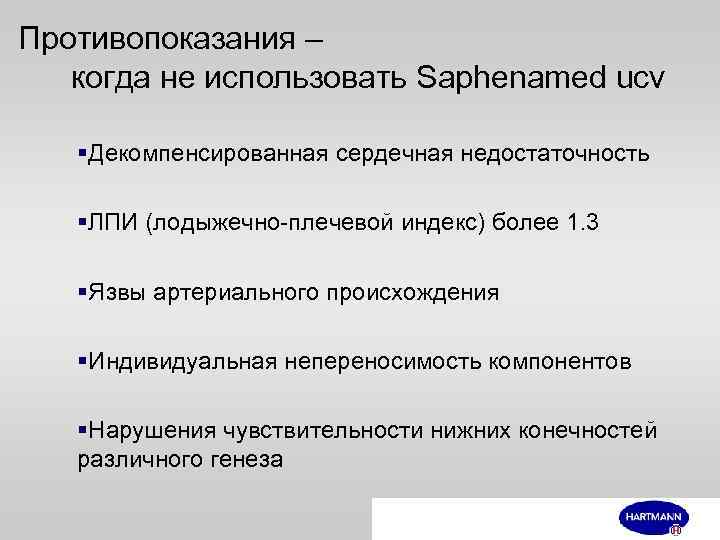 Противопоказания –
когда не использовать Saphenamed ucv

▪Декомпенсированная сердечная недостаточность

▪ЛПИ (лодыжечно-плечевой индекс) более 1.3

▪Язвы артериального происхождения

▪Индивидуальная непереносимость компонентов

▪Нарушения чувствительности нижних конечностей различного генеза

HARTMANN